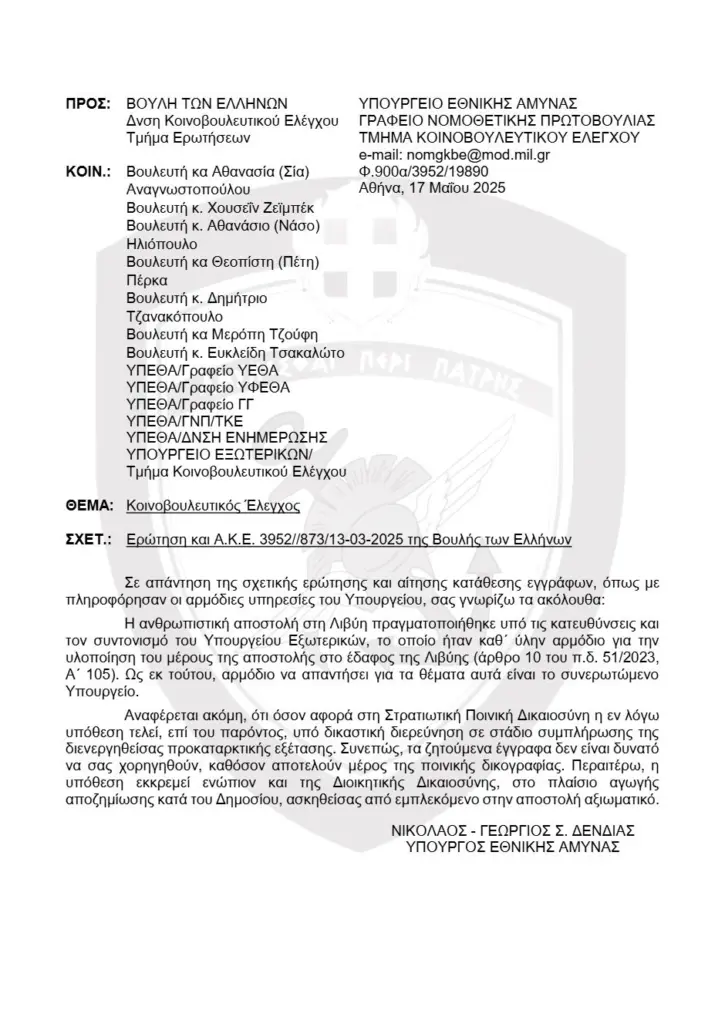 ΠΡΟΣ: ΒΟΥΛΗ ΤΩΝ ΕΛΛΗΝΩΝ
Δνση Κοινοβουλευτικού Ελέγχου
Τμήμα Ερωτήσεων

ΚΟΙΝ.: Βουλευτή κα Αθανασία (Σία) Αναγνωστοπούλου
Βουλευτή κ. Χουσεΐν Ζεϊμπέκ
Βουλευτή κ. Αθανάσιο (Νάσο) Ηλιόπουλο
Βουλευτή κα Θεοπίστη (Πέτη) Πέρκα
Βουλευτή κ. Δημήτριο Τζανακόπουλο
Βουλευτή κα Μερόπη Τζούφη
Βουλευτή κ. Ευκλείδη Τσακαλώτο
ΥΠΕΘΑ/Γραφείο ΥΕΘΑ
ΥΠΕΘΑ/Γραφείο ΥΦΕΘΑ
ΥΠΕΘΑ/Γραφείο ΓΓ
ΥΠΕΘΑ/ΓΝΠ/ΤΚΕ
ΥΠΕΘΑ/ΔΝΣΗ ΕΝΗΜΕΡΩΣΗΣ
ΥΠΟΥΡΓΕΙΟ ΕΞΩΤΕΡΙΚΩΝ/
Τμήμα Κοινοβουλευτικού Ελέγχου

ΥΠΟΥΡΓΕΙΟ ΕΘΝΙΚΗΣ ΑΜΥΝΑΣ
ΓΡΑΦΕΙΟ ΝΟΜΟΘΕΤΙΚΗΣ ΠΡΩΤΟΒΟΥΛΙΑΣ
ΤΜΗΜΑ ΚΟΙΝΟΒΟΥΛΕΥΤΙΚΟΥ ΕΛΕΓΧΟΥ
e-mail: nomgkbe@mod.mil.gr
Φ.900α/3952/19890
Αθήνα, 17 Μαΐου 2025

ΘΕΜΑ: Κοινοβουλευτικός Έλεγχος

ΣΧΕΤ.: Ερώτηση και Α.Κ.Ε. 3952//873/13-03-2025 της Βουλής των Ελλήνων

Σε απάντηση της σχετικής ερώτησης και αίτησης κατάθεσης εγγράφων, όπως με πληροφόρησαν οι αρμόδιες υπηρεσίες του Υπουργείου, σας γνωρίζω τα ακόλουθα:

Η ανθρωπιστική αποστολή στη Λιβύη πραγματοποιήθηκε υπό τις κατευθύνσεις και τον συντονισμό του Υπουργείου Εξωτερικών, το οποίο ήταν καθ΄ ύλην αρμόδιο για την υλοποίηση του μέρους της αποστολής στο έδαφος της Λιβύης (άρθρο 10 του π.δ. 51/2023, Α΄ 105). Ως εκ τούτου, αρμόδιο να απαντήσει για τα θέματα αυτά είναι το συνερωτώμενο Υπουργείο.

Αναφέρεται ακόμη, ότι όσον αφορά στη Στρατιωτική Ποινική Δικαιοσύνη η εν λόγω υπόθεση τελεί, επί του παρόντος, υπό δικαστική διερεύνηση σε στάδιο συμπλήρωσης της διενεργηθείσας προκαταρκτικής εξέτασης. Συνεπώς, τα ζητούμενα έγγραφα δεν είναι δυνατό να σας χορηγηθούν, καθόσον αποτελούν μέρος της ποινικής δικογραφίας. Περαιτέρω, η υπόθεση εκκρεμεί ενώπιον και της Διοικητικής Δικαιοσύνης, στο πλαίσιο αγωγής αποζημίωσης κατά του Δημοσίου, ασκηθείσας από εμπλεκόμενο στην αποστολή αξιωματικό.

ΝΙΚΟΛΑΟΣ - ΓΕΩΡΓΙΟΣ Σ. ΔΕΝΔΙΑΣ
ΥΠΟΥΡΓΟΣ ΕΘΝΙΚΗΣ ΑΜΥΝΑΣ